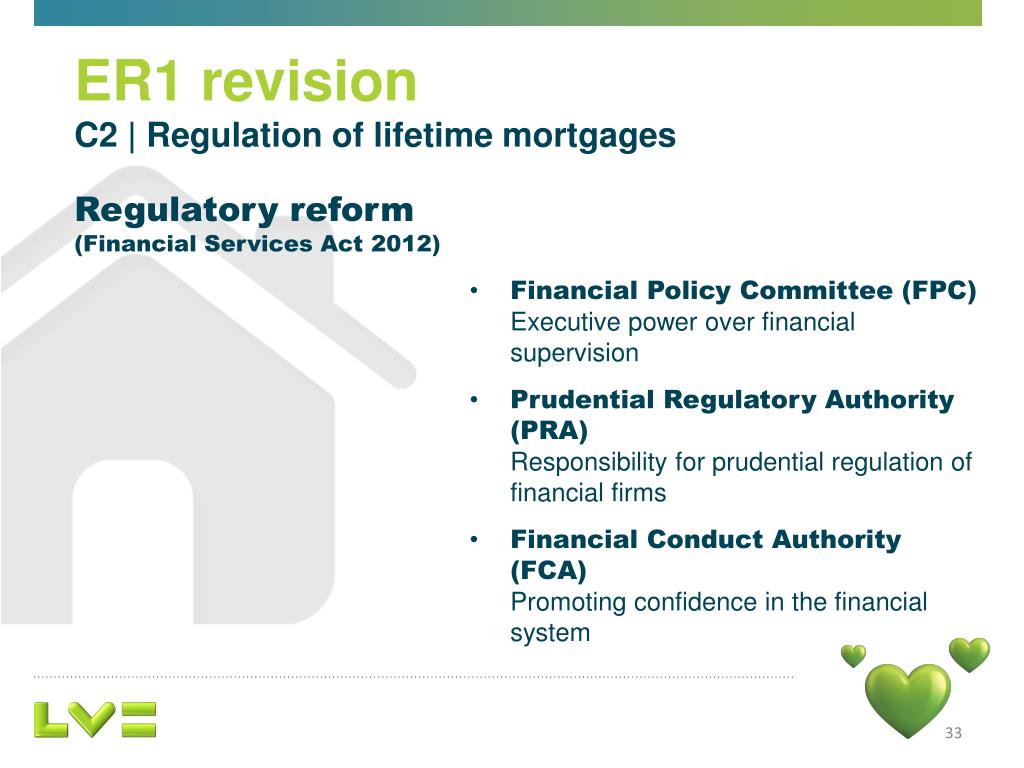 ER1 revision
C2 | Regulation of lifetime mortgages

Regulatory reform
(Financial Services Act 2012)

• Financial Policy Committee (FPC)
Executive power over financial supervision

• Prudential Regulatory Authority (PRA)
Responsibility for prudential regulation of financial firms

• Financial Conduct Authority (FCA)
Promoting confidence in the financial system

LV=

33